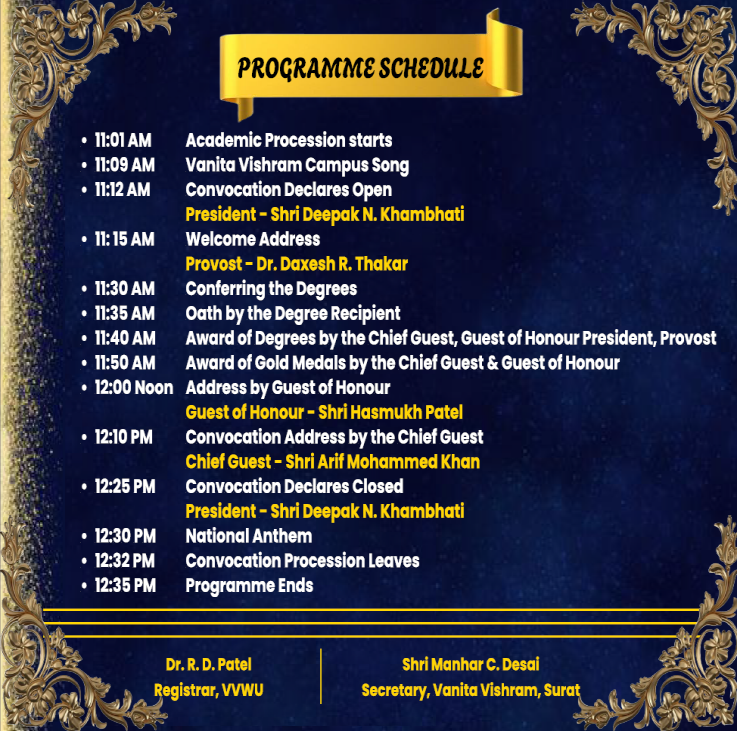 PROGRAMME SCHEDULE

• 11:01 AM Academic Procession starts
• 11:09 AM Vanita Vishram Campus Song
• 11:12 AM Convocation Declares Open
President - Shri Deepak N. Khambhati
• 11: 15 AM Welcome Address
Provost - Dr. Daxesh R. Thakar
• 11:30 AM Conferring the Degrees
• 11:35 AM Oath by the Degree Recipient
• 11:40 AM Award of Degrees by the Chief Guest, Guest of Honour President, Provost
• 11:50 AM Award of Gold Medals by the Chief Guest & Guest of Honour
• 12:00 Noon Address by Guest of Honour
Guest of Honour - Shri Hasmukh Patel
• 12:10 PM Convocation Address by the Chief Guest
Chief Guest - Shri Arif Mohammed Khan
• 12:25 PM Convocation Declares Closed
President - Shri Deepak N. Khambhati
• 12:30 PM National Anthem
• 12:32 PM Convocation Procession Leaves
• 12:35 PM Programme Ends

Dr. R. D. Patel
Registrar, VVWU

Shri Manhar C. Desai
Secretary, Vanita Vishram, Surat